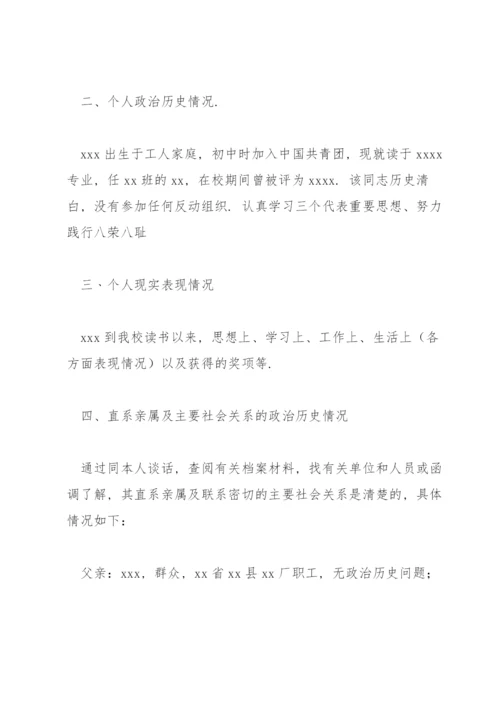 二、个人政治历史情况.

xxx 出生于工人家庭，初中时加入中国共青团，现就读于 xxxx 专业，任 xx 班的 xx，在校期间曾被评为 xxxx. 该同志历史清白，没有参加任何反动组织. 认真学习三个代表重要思想、努力践行八荣八耻

三、个人现实表现情况

xxx 到我校读书以来，思想上、学习上、工作上、生活上（各方面表现情况）以及获得的奖项等.

四、直系亲属及主要社会关系的政治历史情况

通过同本人谈话，查阅有关档案材料，找有关单位和人员或函调了解，其直系亲属及联系密切的主要社会关系是清楚的，具体情况如下：

父亲：xxx，群众，xx 省 xx 县 xx 厂职工，无政治历史问题；